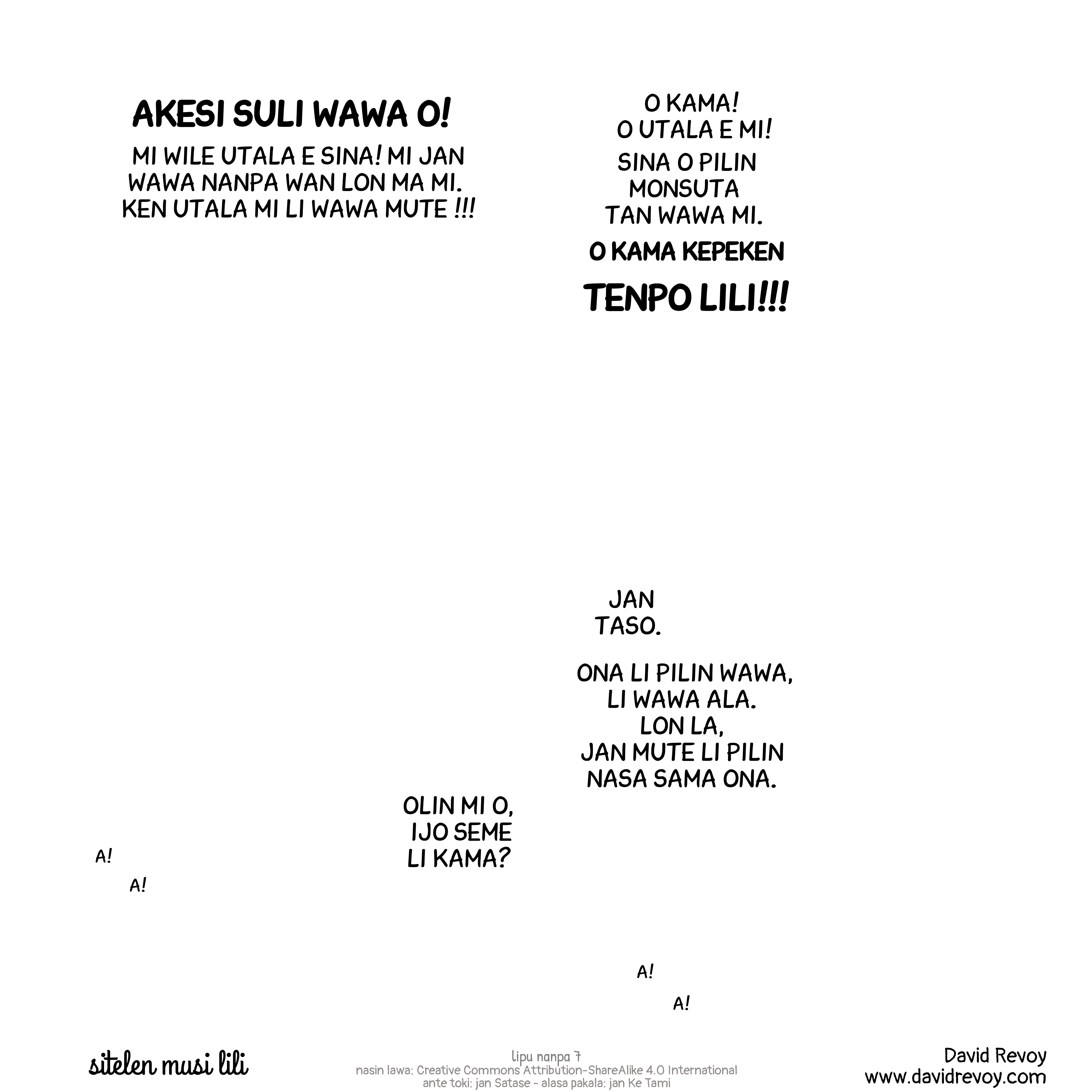 AKESI SULI WAWA O!

MI WILE UTALA E SINA! MI JAN WAWA NANPA WAN LON MA MI. KEN UTALA MI LI WAWA MUTE !!!

O KAMA!
O UTALA E MI!

SINA O PILIN
MONSUTA
TAN WAWA MI.

O KAMA KEPEKEN

TENPO LILI!!!

JAN
TASO.

ONA LI PILIN WAWA,
LI WAWA ALA.
LON LA,
JAN MUTE LI PILIN
NASA SAMA ONA.

OLIN MI O,
IJO SEME
LI KAMA?

A!

A!

A!

A!

sitelen musi lili

lipu nanpa 7
nasin lawa: Creative Commons Attribution-ShareAlike 4.0 International
ante toki: jan Satase - alasa pakala: jan Ke Tami

David Revoy
www.davidrevoy.com